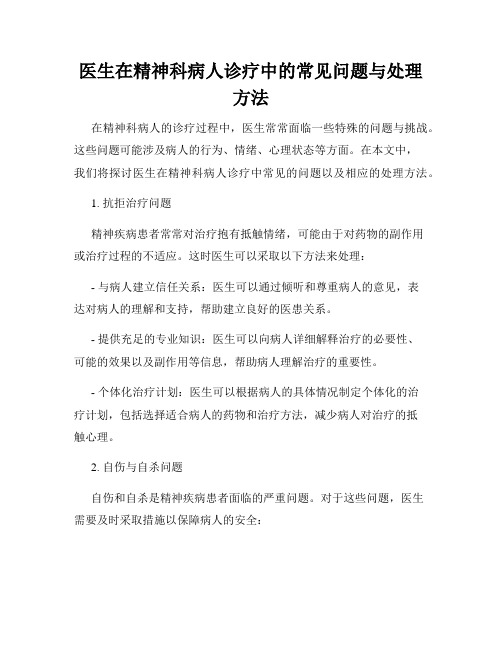 医生在精神科病人诊疗中的常见问题与处理方法

在精神科病人的诊疗过程中，医生常常面临一些特殊的问题与挑战。这些问题可能涉及病人的行为、情绪、心理状态等方面。在本文中，我们将探讨医生在精神科病人诊疗中常见的问题以及相应的处理方法。

1. 抗拒治疗问题

精神疾病患者常常对治疗抱有抵触情绪，可能由于对药物的副作用或治疗过程的不适应。这时医生可以采取以下方法来处理：

- 与病人建立信任关系：医生可以通过倾听和尊重病人的意见，表达对病人的理解和支持，帮助建立良好的医患关系。

- 提供充足的专业知识：医生可以向病人详细解释治疗的必要性、可能的效果以及副作用等信息，帮助病人理解治疗的重要性。

- 个体化治疗计划：医生可以根据病人的具体情况制定个体化的治疗计划，包括选择适合病人的药物和治疗方法，减少病人对治疗的抵触心理。

2. 自伤与自杀问题

自伤和自杀是精神疾病患者面临的严重问题。对于这些问题，医生需要及时采取措施以保障病人的安全：